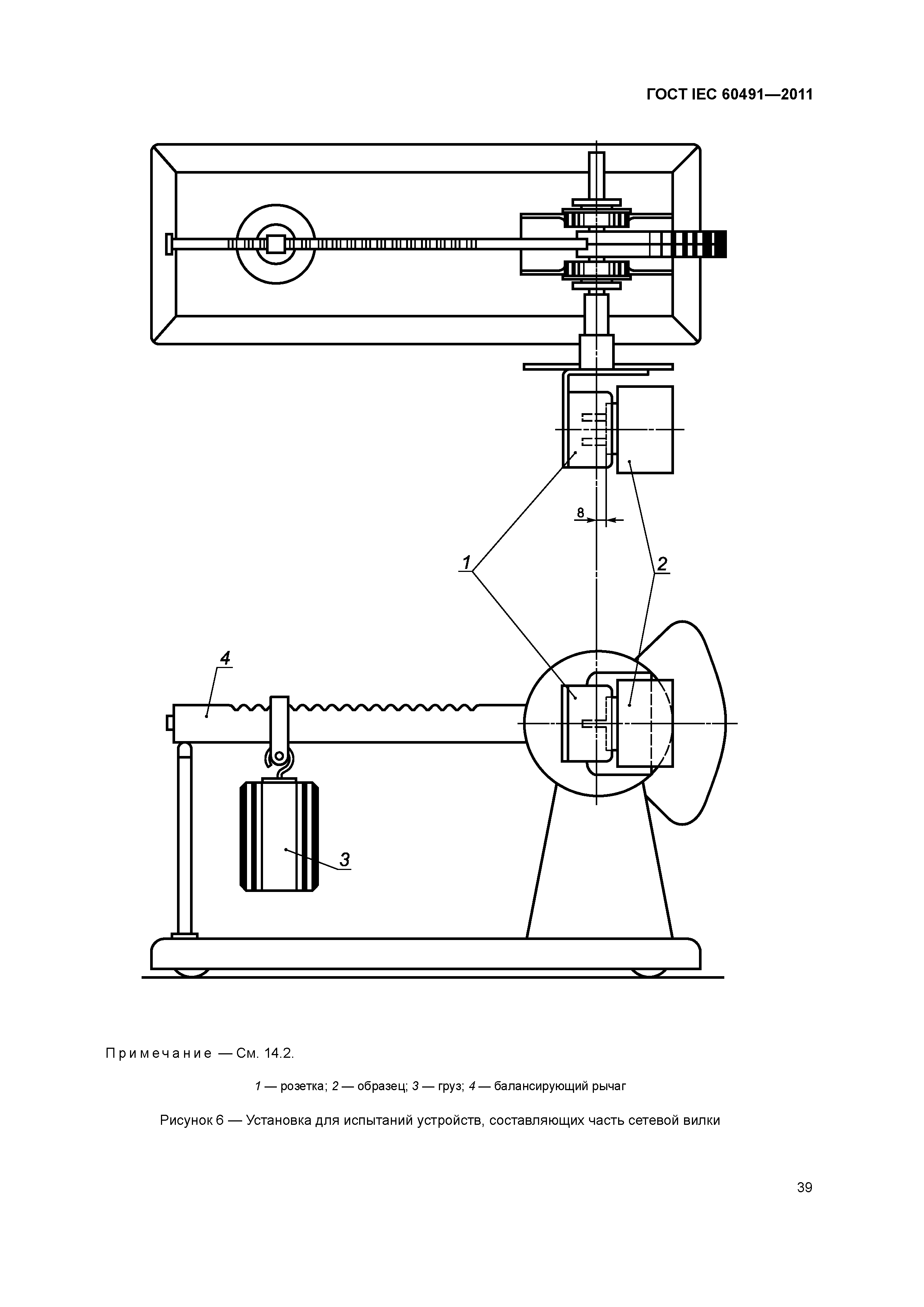 ГОСТ IEC 60491—2011

8

1

2

4

3

Примечание — См. 14.2.

1 — розетка; 2 — образец; 3 — груз; 4 — балансирующий рычаг

Рисунок 6 — Установка для испытаний устройств, составляющих часть сетевой вилки

39